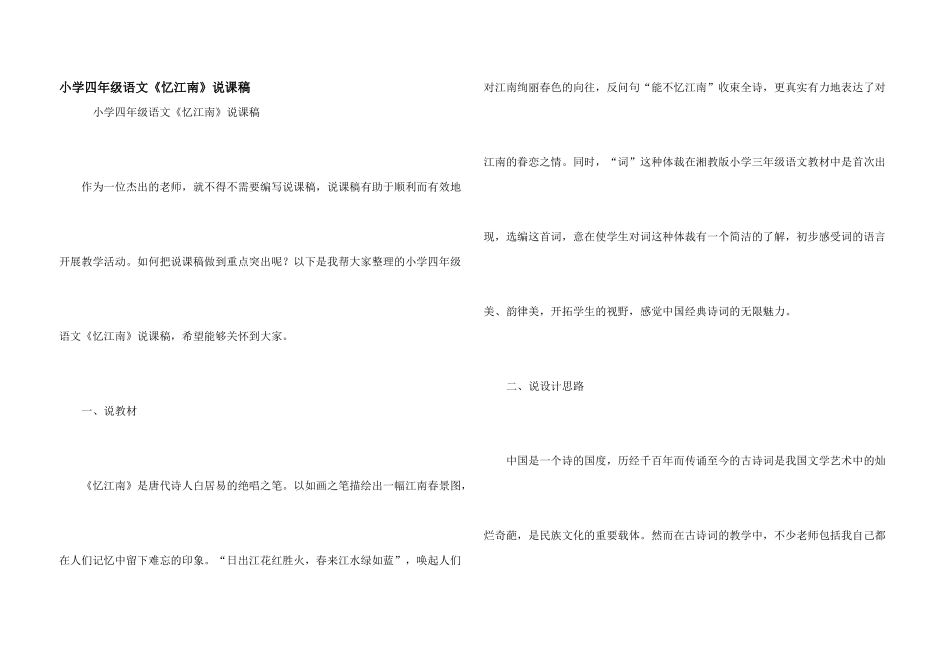 小学四年级语文《忆江南》说课稿

小学四年级语文《忆江南》说课稿

作为一位杰出的老师，就不得不需要编写说课稿，说课稿有助于顺利而有效地开展教学活动。如何把说课稿做到重点突出呢？以下是我帮大家整理的小学四年级语文《忆江南》说课稿，希望能够关怀到大家。

一、说教材

《忆江南》是唐代诗人白居易的绝唱之笔。以如画之笔描绘出一幅江南春景图，在人们记忆中留下难忘的印象。“日出江花红胜火，春来江水绿如蓝”，唤起人们对江南绚丽春色的向往，反问句“能不忆江南”收束全诗，更真实有力地表达了对江南的眷恋之情。同时，“词”这种体裁在湘教版小学三年级语文教材中是首次出现，选编这首词，意在使学生对词这种体裁有一个简洁的了解，初步感受词的语言美、韵律美，开拓学生的视野，感觉中国经典诗词的无限魅力。

二、说设计思路

中国是一个诗的国度，历经千百年而传诵至今的古诗词是我国文学艺术中的灿烂奇葩，是民族文化的重要载体。然而在古诗词的教学中，不少老师包括我自己都